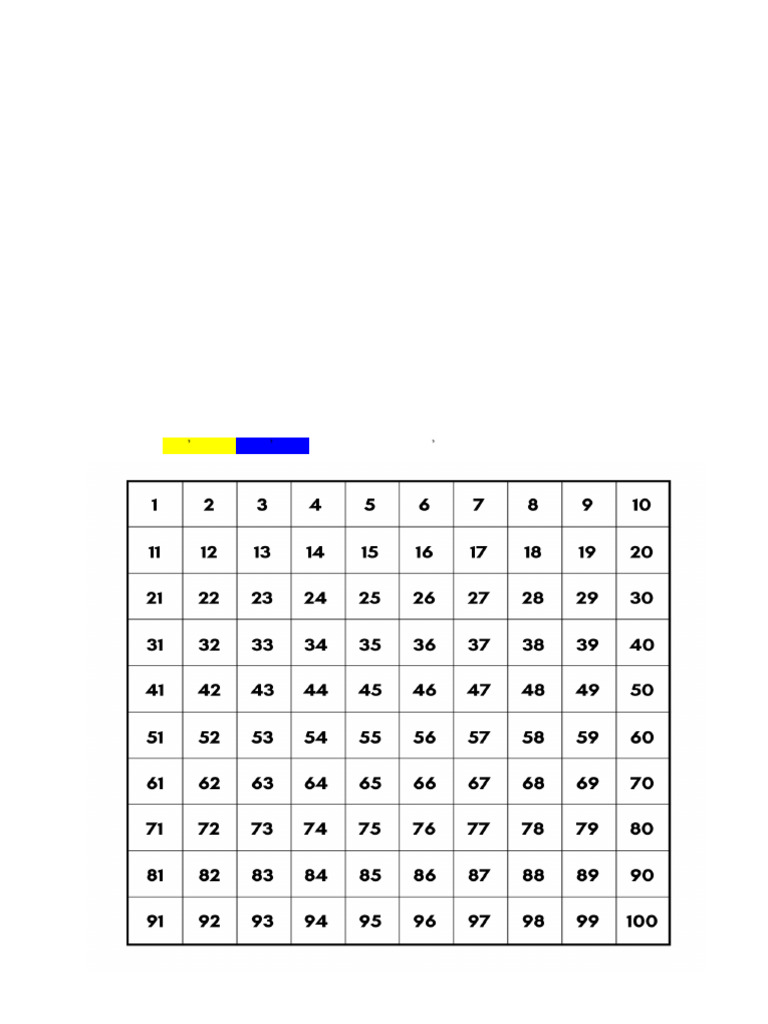 | 1 | 2 | 3 | 4 | 5 | 6 | 7 | 8 | 9 | 10 |
|---|---|---|---|---|---|---|---|---|---|
| 11 | 12 | 13 | 14 | 15 | 16 | 17 | 18 | 19 | 20 |
| 21 | 22 | 23 | 24 | 25 | 26 | 27 | 28 | 29 | 30 |
| 31 | 32 | 33 | 34 | 35 | 36 | 37 | 38 | 39 | 40 |
| 41 | 42 | 43 | 44 | 45 | 46 | 47 | 48 | 49 | 50 |
| 51 | 52 | 53 | 54 | 55 | 56 | 57 | 58 | 59 | 60 |
| 61 | 62 | 63 | 64 | 65 | 66 | 67 | 68 | 69 | 70 |
| 71 | 72 | 73 | 74 | 75 | 76 | 77 | 78 | 79 | 80 |
| 81 | 82 | 83 | 84 | 85 | 86 | 87 | 88 | 89 | 90 |
| 91 | 92 | 93 | 94 | 95 | 96 | 97 | 98 | 99 | 100 |